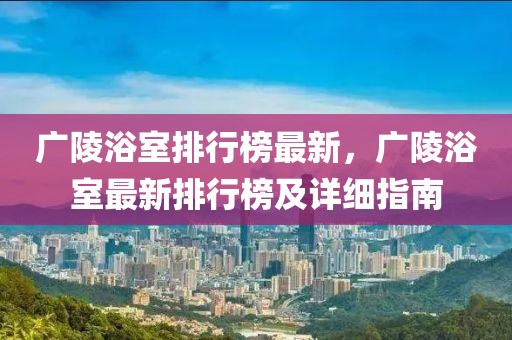 广陵浴室排行榜最新，广陵浴室最新排行榜及详细指南